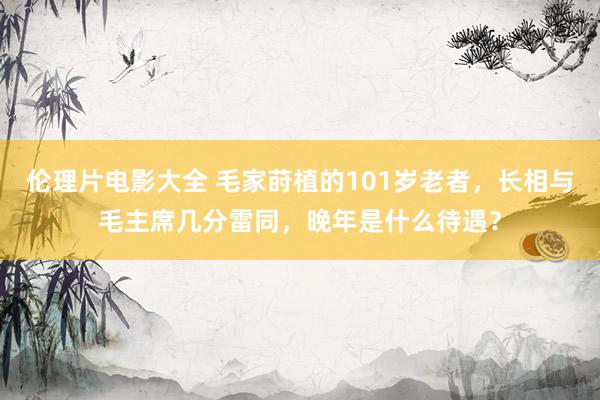 伦理片电影大全 毛家莳植的101岁老者，长相与毛主席几分雷同，晚年是什么待遇？